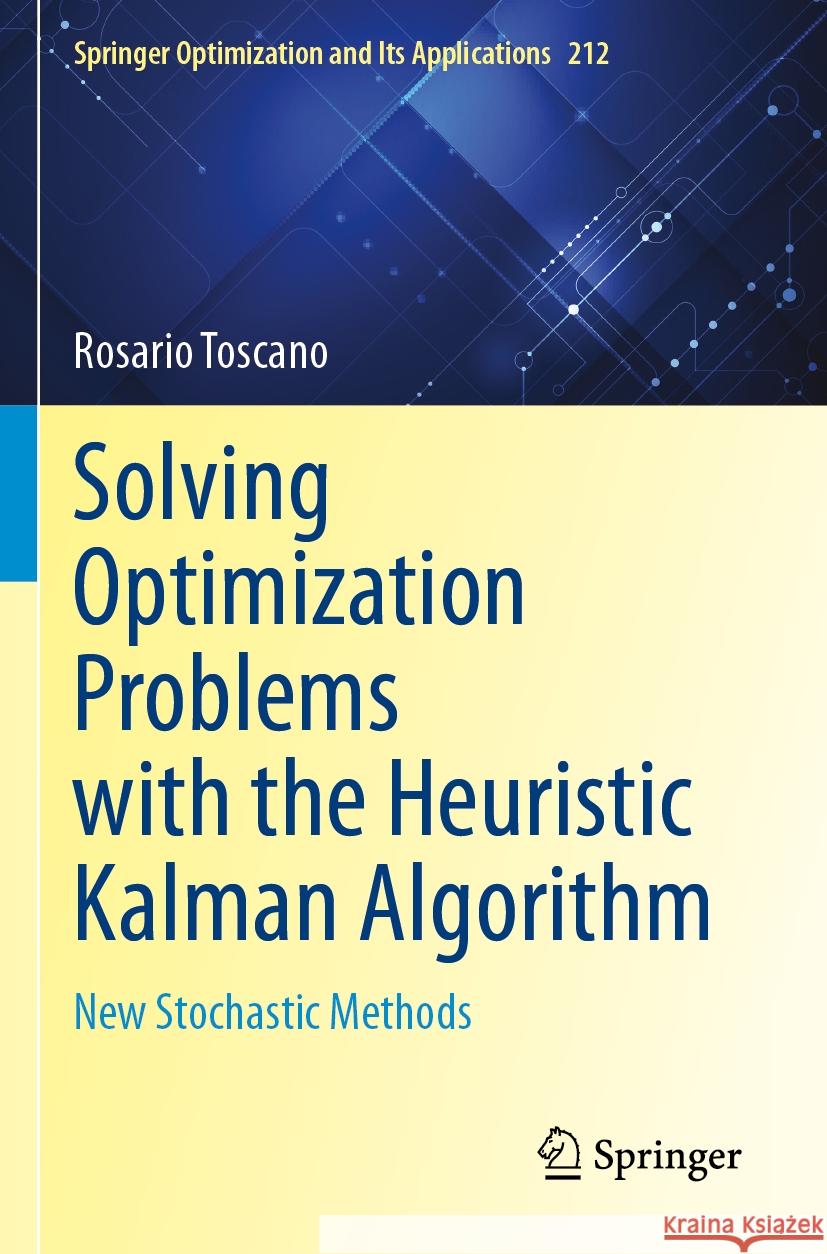 Springer Optimization and Its Applications 212

Rosario Toscano

Solving Optimization Problems with the Heuristic Kalman Algorithm

New Stochastic Methods

Springer